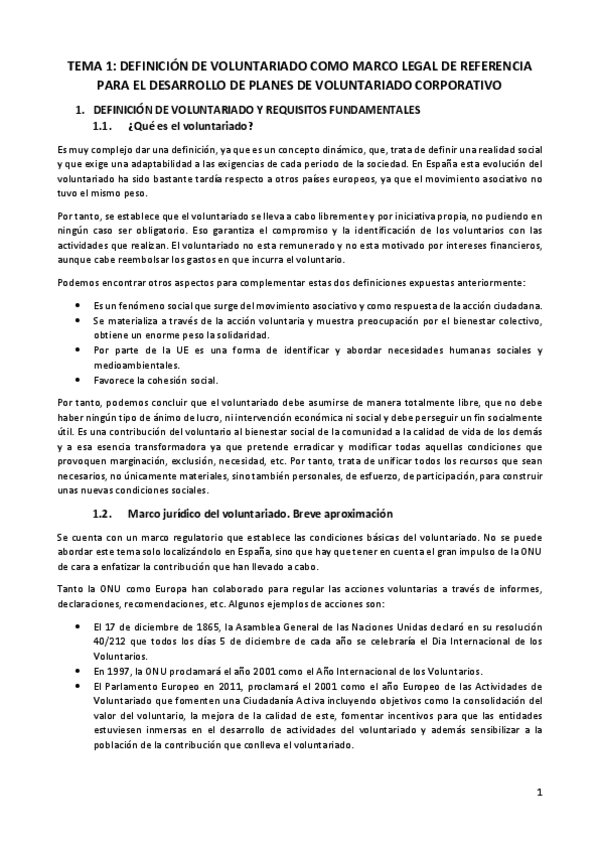 TEMA 1: DEFINICIÓN DE VOLUNTARIADO COMO MARCO LEGAL DE REFERENCIA PARA EL DESARROLLO DE PLANES DE VOLUNTARIADO CORPORATIVO

1. DEFINICIÓN DE VOLUNTARIADO Y REQUISITOS FUNDAMENTALES

1.1. ¿Qué es el voluntariado?

Es muy complejo dar una definición, ya que es un concepto dinámico, que, trata de definir una realidad social y que exige una adaptabilidad a las exigencias de cada periodo de la sociedad. En España esta evolución del voluntariado ha sido bastante tardía respecto a otros países europeos, ya que el movimiento asociativo no tuvo el mismo peso.

Por tanto, se establece que el voluntariado se lleva a cabo libremente y por iniciativa propia, no pudiendo en ningún caso ser obligatorio. Eso garantiza el compromiso y la identificación de los voluntarios con las actividades que realizan. El voluntariado no esta remunerado y no esta motivado por intereses financieros, aunque cabe reembolsar los gastos en que incurra el voluntario.

Podemos encontrar otros aspectos para complementar estas dos definiciones expuestas anteriormente:

• Es un fenómeno social que surge del movimiento asociativo y como respuesta de la acción ciudadana.
• Se materializa a través de la acción voluntaria y muestra preocupación por el bienestar colectivo, obtiene un enorme peso la solidaridad.
• Por parte de la UE es una forma de identificar y abordar necesidades humanas sociales y medioambientales.
• Favorece la cohesión social.

Por tanto, podemos concluir que el voluntariado debe asumirse de manera totalmente libre, que no debe haber ningún tipo de ánimo de lucro, ni intervención económica ni social y debe perseguir un fin socialmente útil. Es una contribución del voluntario al bienestar social de la comunidad a la calidad de vida de los demás y a esa esencia transformadora ya que pretende erradicar y modificar todas aquellas condiciones que provoquen marginación, exclusión, necesidad, etc. Por tanto, trata de unificar todos los recursos que sean necesarios, no únicamente materiales, sino también personales, de esfuerzo, de participación, para construir unas nuevas condiciones sociales.

1.2. Marco jurídico del voluntariado. Breve aproximación

Se cuenta con un marco regulatorio que establece las condiciones básicas del voluntariado. No se puede abordar este tema solo localizándolo en España, sino que hay que tener en cuenta el gran impulso de la ONU de cara a enfatizar la contribución que han llevado a cabo.

Tanto la ONU como Europa han colaborado para regular las acciones voluntarias a través de informes, declaraciones, recomendaciones, etc. Algunos ejemplos de acciones son:

• El 17 de diciembre de 1865, la Asamblea General de las Naciones Unidas declaró en su resolución 40/212 que todos los días 5 de diciembre de cada año se celebraría el Dia Internacional de los Voluntarios.
• En 1997, la ONU proclamará el año 2001 como el Año Internacional de los Voluntarios.
• El Parlamento Europeo en 2011, proclamará el 2001 como el año Europeo de las Actividades de Voluntariado que fomenten una Ciudadanía Activa incluyendo objetivos como la consolidación del valor del voluntario, la mejora de la calidad de este, fomentar incentivos para que las entidades estuviesen inmersas en el desarrollo de actividades del voluntariado y además sensibilizar a la población de la contribución que conlleva el voluntariado.

1